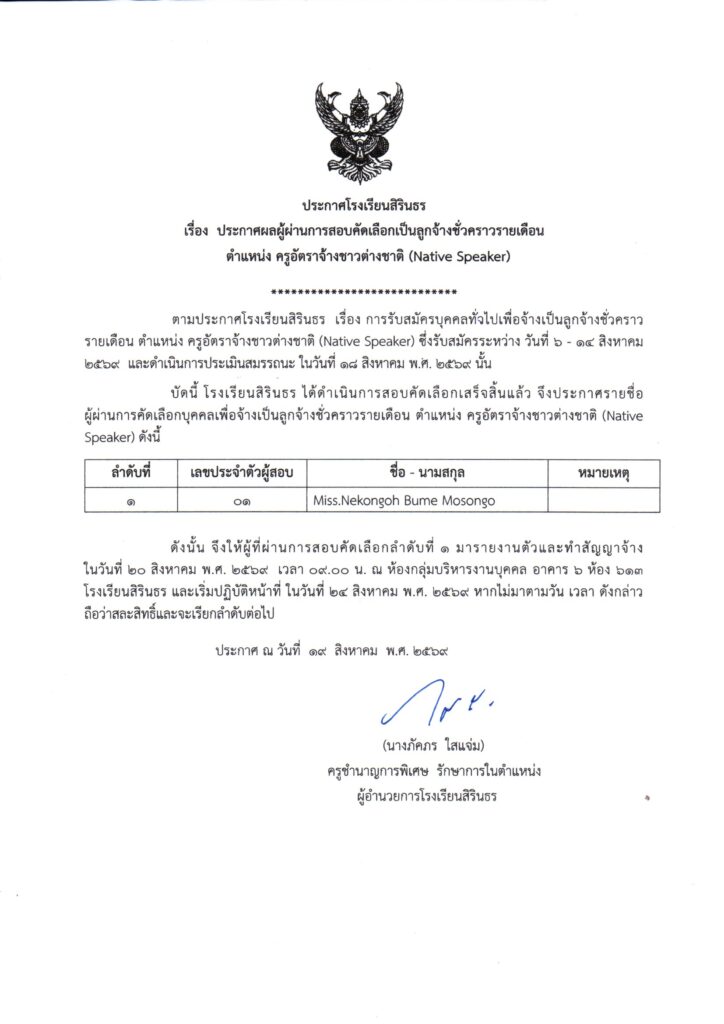 ประกาศโรงเรียนสิรินธร
เรื่อง ประกาศผลผู้ผ่านการสอบคัดเลือกเป็นลูกจ้างชั่วคราวรายเดือน
ตำแหน่ง ครูอัตราจ้างชาวต่างชาติ (Native Speaker)

****************************

ตามประกาศโรงเรียนสิรินธร เรื่อง การรับสมัครบุคคลทั่วไปเพื่อจ้างเป็นลูกจ้างชั่วคราวรายเดือน ตำแหน่ง ครูอัตราจ้างชาวต่างชาติ (Native Speaker) ซึ่งรับสมัครระหว่าง วันที่ ๖ - ๑๔ สิงหาคม ๒๕๖๙ และดำเนินการประเมินสมรรถนะ ในวันที่ ๑๘ สิงหาคม พ.ศ. ๒๕๖๙ นั้น

บัดนี้ โรงเรียนสิรินธร ได้ดำเนินการสอบคัดเลือกเสร็จสิ้นแล้ว จึงประกาศรายชื่อผู้ผ่านการคัดเลือกบุคคลเพื่อจ้างเป็นลูกจ้างชั่วคราวรายเดือน ตำแหน่ง ครูอัตราจ้างชาวต่างชาติ (Native Speaker) ดังนี้

| ลำดับที่ | เลขประจำตัวผู้สอบ | ชื่อ - นามสกุล | หมายเหตุ |
|---|---|---|---|
| ๑ | ๐๑ | Miss.Nekongoh Bume Mosongo | |

ดังนั้น จึงให้ผู้ที่ผ่านการสอบคัดเลือกลำดับที่ ๑ มารายงานตัวและทำสัญญาจ้าง ในวันที่ ๒๐ สิงหาคม พ.ศ. ๒๕๖๙ เวลา ๐๙.๐๐ น. ณ ห้องกลุ่มบริหารงานบุคคล อาคาร ๖ ห้อง ๖๑๓ โรงเรียนสิรินธร และเริ่มปฏิบัติหน้าที่ ในวันที่ ๒๔ สิงหาคม พ.ศ. ๒๕๖๙ หากไม่มาตามวัน เวลา ดังกล่าว ถือว่าสละสิทธิ์และจะเรียกลำดับต่อไป

ประกาศ ณ วันที่ ๑๙ สิงหาคม พ.ศ. ๒๕๖๙

(นางภัคภร ใสแจ่ม)
ครูชำนาญการพิเศษ รักษาการในตำแหน่ง
ผู้อำนวยการโรงเรียนสิรินธร